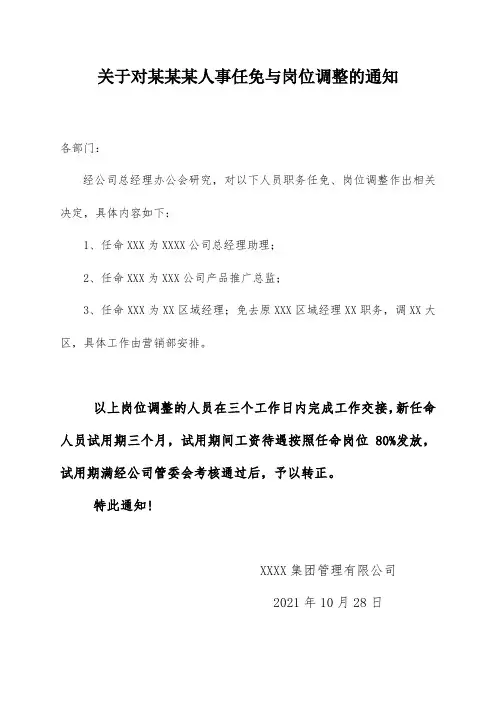 关于对某某某人事任免与岗位调整的通知

各部门：

经公司总经理办公会研究，对以下人员职务任免、岗位调整作出相关决定，具体内容如下：

1、任命 XXX 为 XXXX 公司总经理助理；

2、任命 XXX 为 XXX 公司产品推广总监；

3、任命 XXX 为 XX 区域经理；免去原 XXX 区域经理 XX 职务，调 XX 大区，具体工作由营销部安排。

以上岗位调整的人员在三个工作日内完成工作交接，新任命人员试用期三个月，试用期间工资待遇按照任命岗位 80%发放，试用期满经公司管委会考核通过后，予以转正。

特此通知！

XXXX 集团管理有限公司

2021 年 10 月 28 日